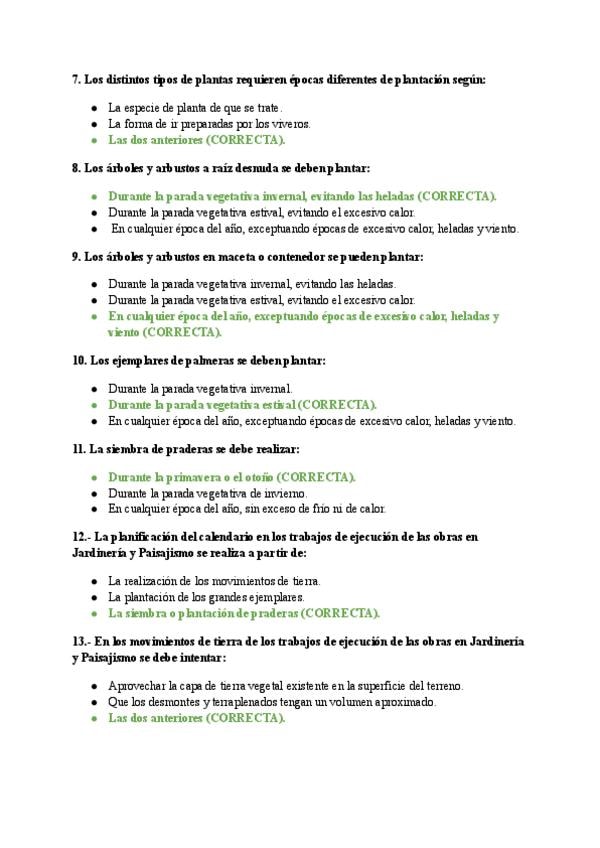 7. Los distintos tipos de plantas requieren épocas diferentes de plantación según:

- La especie de planta de que se trate.
- La forma de ir preparadas por los viveros.
- Las dos anteriores (CORRECTA).

8. Los árboles y arbustos a raíz desnuda se deben plantar:

- Durante la parada vegetativa invernal, evitando las heladas (CORRECTA).
- Durante la parada vegetativa estival, evitando el excesivo calor.
- En cualquier época del año, exceptuando épocas de excesivo calor, heladas y viento.

9. Los árboles y arbustos en maceta o contenedor se pueden plantar:

- Durante la parada vegetativa invernal, evitando las heladas.
- Durante la parada vegetativa estival, evitando el excesivo calor.
- En cualquier época del año, exceptuando épocas de excesivo calor, heladas y viento (CORRECTA).

10. Los ejemplares de palmeras se deben plantar:

- Durante la parada vegetativa invernal.
- Durante la parada vegetativa estival (CORRECTA).
- En cualquier época del año, exceptuando épocas de excesivo calor, heladas y viento.

11. La siembra de praderas se debe realizar:

- Durante la primavera o el otoño (CORRECTA).
- Durante la parada vegetativa de invierno.
- En cualquier época del año, sin exceso de frío ni de calor.

12.- La planificación del calendario en los trabajos de ejecución de las obras en Jardinería y Paisajismo se realiza a partir de:

- La realización de los movimientos de tierra.
- La plantación de los grandes ejemplares.
- La siembra o plantación de praderas (CORRECTA).

13.- En los movimientos de tierra de los trabajos de ejecución de las obras en Jardinería y Paisajismo se debe intentar:

- Aprovechar la capa de tierra vegetal existente en la superficie del terreno.
- Que los desmontes y terraplenados tengan un volumen aproximado.
- Las dos anteriores (CORRECTA).